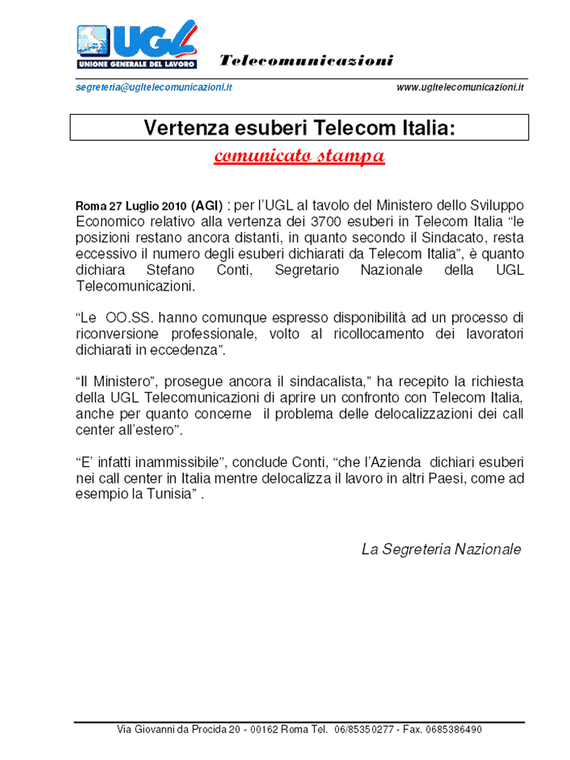 UGL
UNIONE GENERALE DEL LAVORO
Telecomunicazioni

segreteria@ugltelecomunicazioni.it www.ugltelecomunicazioni.it

Vertenza esuberi Telecom Italia:

comunicato stampa

Roma 27 Luglio 2010 (AGI) : per l'UGL al tavolo del Ministero dello Sviluppo Economico relativo alla vertenza dei 3700 esuberi in Telecom Italia "le posizioni restano ancora distanti, in quanto secondo il Sindacato, resta eccessivo il numero degli esuberi dichiarati da Telecom Italia", è quanto dichiara Stefano Conti, Segretario Nazionale della UGL Telecomunicazioni.

"Le OO.SS. hanno comunque espresso disponibilità ad un processo di riconversione professionale, volto al ricollocamento dei lavoratori dichiarati in eccedenza".

"Il Ministero", prosegue ancora il sindacalista," ha recepito la richiesta della UGL Telecomunicazioni di aprire un confronto con Telecom Italia, anche per quanto concerne il problema delle delocalizzazioni dei call center all'estero".

"E' infatti inammissibile", conclude Conti, "che l'Azienda dichiari esuberi nei call center in Italia mentre delocalizza il lavoro in altri Paesi, come ad esempio la Tunisia" .

La Segreteria Nazionale

Via Giovanni da Procida 20 - 00162 Roma Tel. 06/85350277 - Fax. 0685386490